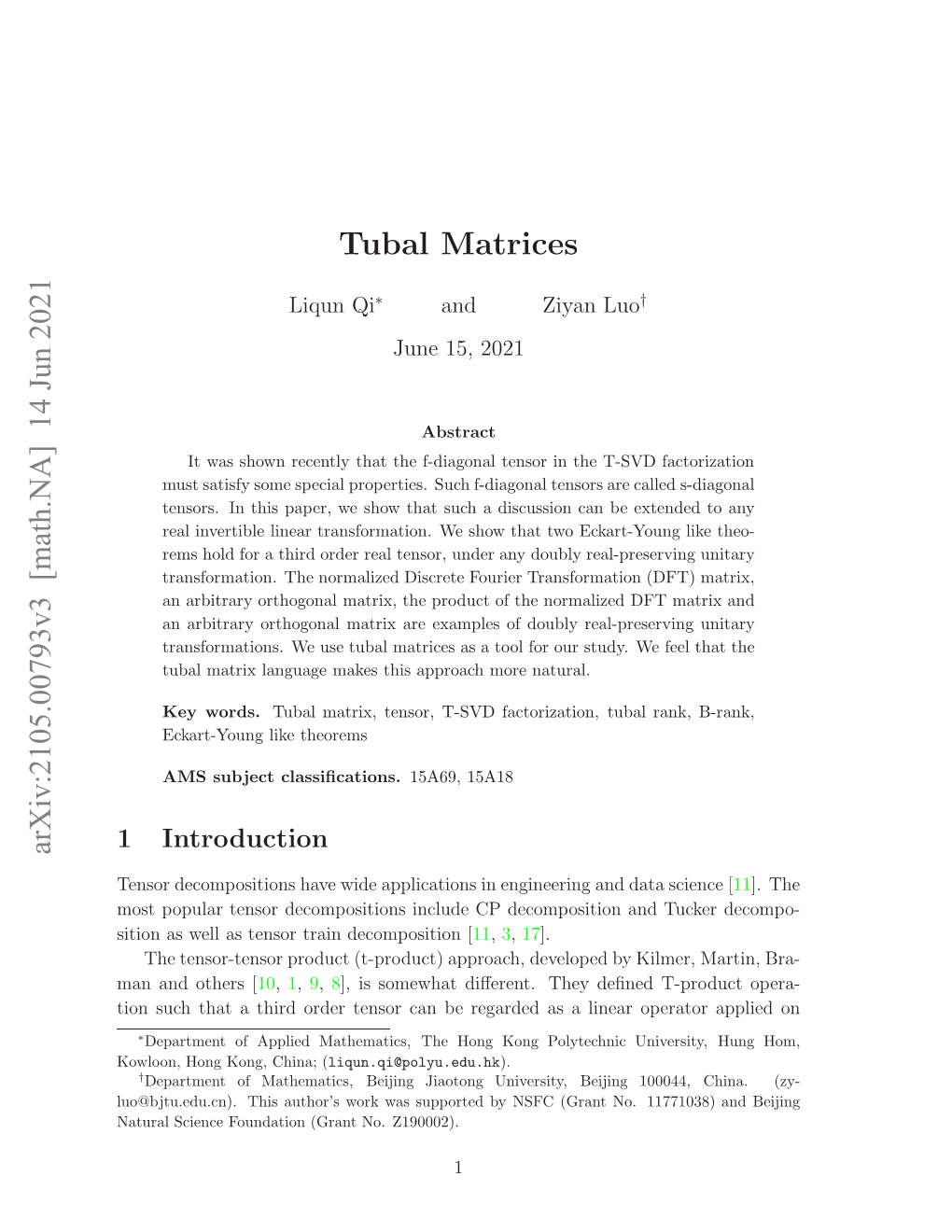 arXiv:2105.00793v3 [math.NA] 14 Jun 2021

Tubal Matrices

Liqun Qi$^*$ and Ziyan Luo$^\dagger$

June 15, 2021

Abstract

It was shown recently that the f-diagonal tensor in the T-SVD factorization must satisfy some special properties. Such f-diagonal tensors are called s-diagonal tensors. In this paper, we show that such a discussion can be extended to any real invertible linear transformation. We show that two Eckart-Young like theorems hold for a third order real tensor, under any doubly real-preserving unitary transformation. The normalized Discrete Fourier Transformation (DFT) matrix, an arbitrary orthogonal matrix, the product of the normalized DFT matrix and an arbitrary orthogonal matrix are examples of doubly real-preserving unitary transformations. We use tubal matrices as a tool for our study. We feel that the tubal matrix language makes this approach more natural.

Key words. Tubal matrix, tensor, T-SVD factorization, tubal rank, B-rank, Eckart-Young like theorems

AMS subject classifications. 15A69, 15A18

1 Introduction

Tensor decompositions have wide applications in engineering and data science [11]. The most popular tensor decompositions include CP decomposition and Tucker decomposition as well as tensor train decomposition [11, 3, 17].

The tensor-tensor product (t-product) approach, developed by Kilmer, Martin, Braman and others [10, 1, 9, 8], is somewhat different. They defined T-product operation such that a third order tensor can be regarded as a linear operator applied on

$^*$Department of Applied Mathematics, The Hong Kong Polytechnic University, Hung Hom, Kowloon, Hong Kong, China; (liqun.qi@polyu.edu.hk).

$^\dagger$Department of Mathematics, Beijing Jiaotong University, Beijing 100044, China. (zyluo@bjtu.edu.cn). This author's work was supported by NSFC (Grant No. 11771038) and Beijing Natural Science Foundation (Grant No. Z190002).

1